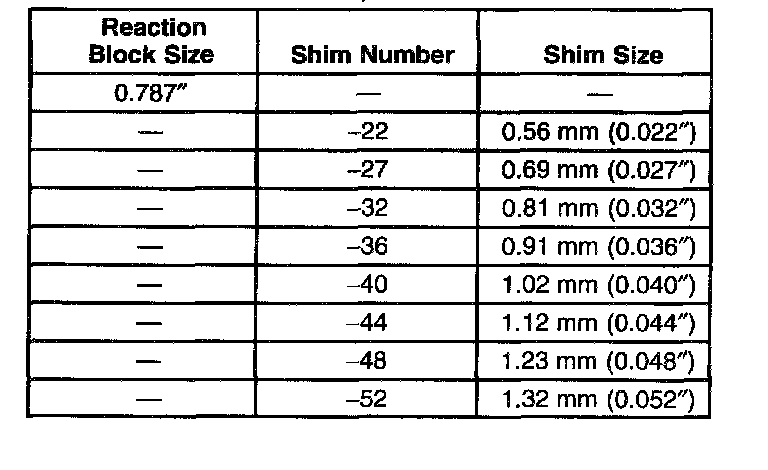 | Reaction Block Size | Shim Number | Shim Size |
|---|---|---|
| 0.787" | — | — |
| — | –22 | 0.56 mm (0.022") |
| — | –27 | 0.69 mm (0.027") |
| — | –32 | 0.81 mm (0.032") |
| — | –36 | 0.91 mm (0.036") |
| — | –40 | 1.02 mm (0.040") |
| — | –44 | 1.12 mm (0.044") |
| — | –48 | 1.23 mm (0.048") |
| — | –52 | 1.32 mm (0.052") |